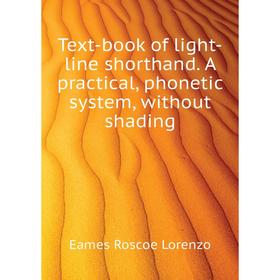 Text-book of light-line shorthand. A practical, phonetic system, without shading

Eames Roscoe Lorenzo